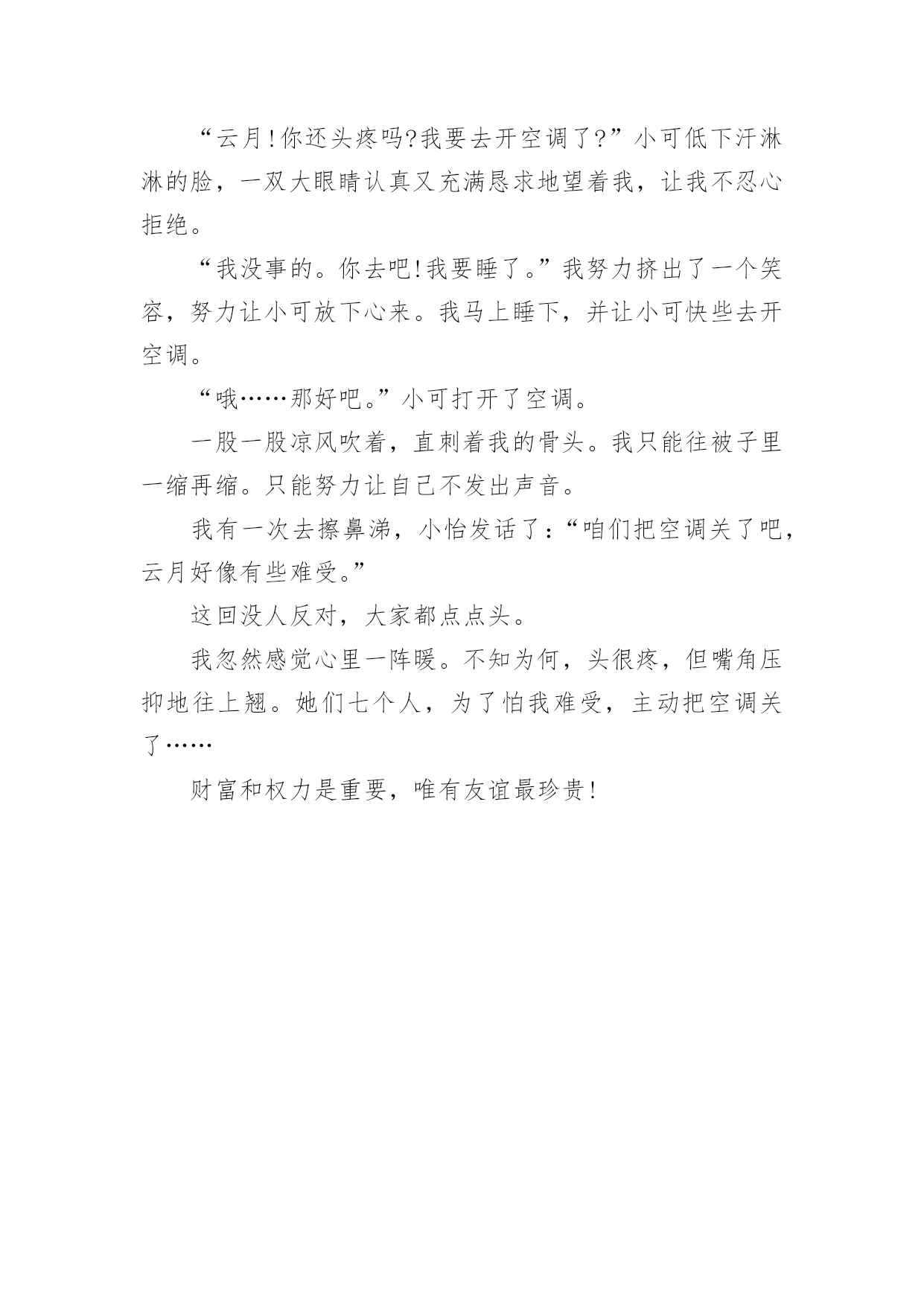 “云月!你还头疼吗?我要去开空调了?”小可低下汗淋淋的脸，一双大眼睛认真又充满恳求地望着我，让我不忍心拒绝。

“我没事的。你去吧!我要睡了。”我努力挤出了一个笑容，努力让小可放下心来。我马上睡下，并让小可快些去开空调。

“哦……那好吧。”小可打开了空调。

一股一股凉风吹着，直刺着我的骨头。我只能往被子里一缩再缩。只能努力让自己不发出声音。

我有一次去擦鼻涕，小怡发话了：“咱们把空调关了吧，云月好像有些难受。”

这回没人反对，大家都点点头。

我忽然感觉心里一阵暖。不知为何，头很疼，但嘴角压抑地往上翘。她们七个人，为了怕我难受，主动把空调关了……

财富和权力是重要，唯有友谊最珍贵!